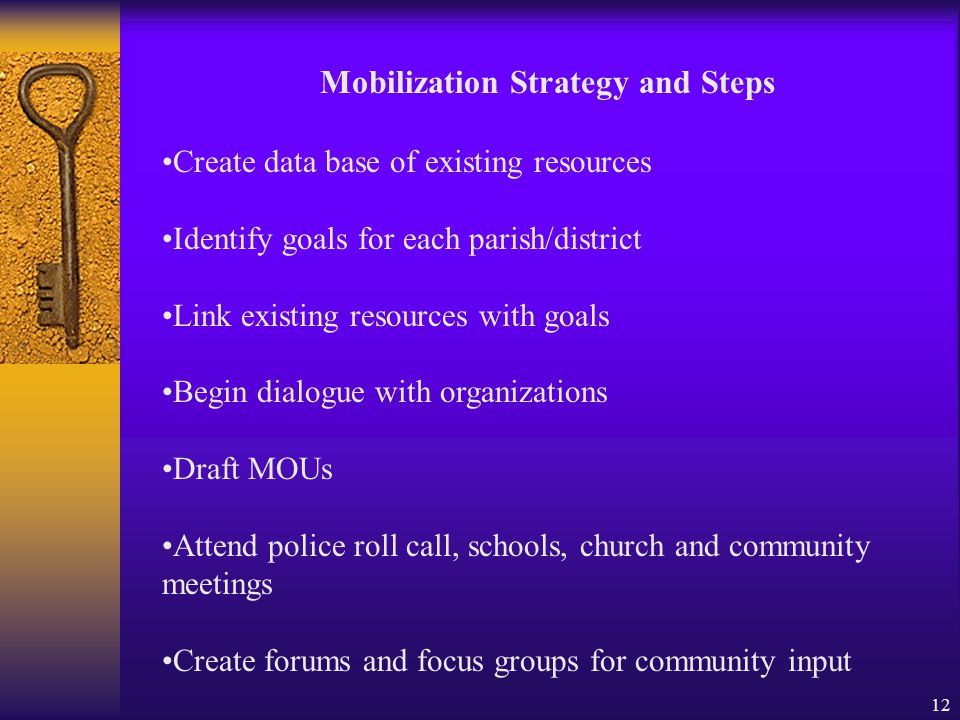 Mobilization Strategy and Steps

•Create data base of existing resources

•Identify goals for each parish/district

•Link existing resources with goals

•Begin dialogue with organizations

•Draft MOUs

•Attend police roll call, schools, church and community meetings

•Create forums and focus groups for community input

12